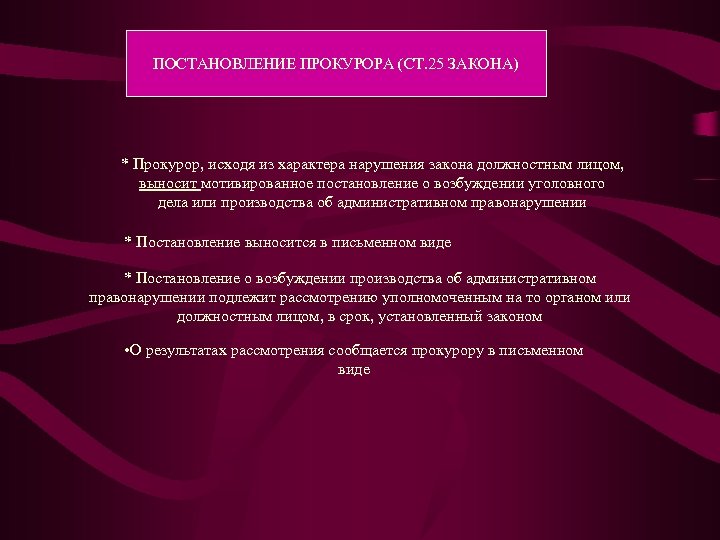 ПОСТАНОВЛЕНИЕ ПРОКУРОРА (СТ.25 ЗАКОНА)

* Прокурор, исходя из характера нарушения закона должностным лицом, выносит мотивированное постановление о возбуждении уголовного дела или производства об административном правонарушении

* Постановление выносится в письменном виде

* Постановление о возбуждении производства об административном правонарушении подлежит рассмотрению уполномоченным на то органом или должностным лицом, в срок, установленный законом

•О результатах рассмотрения сообщается прокурору в письменном виде